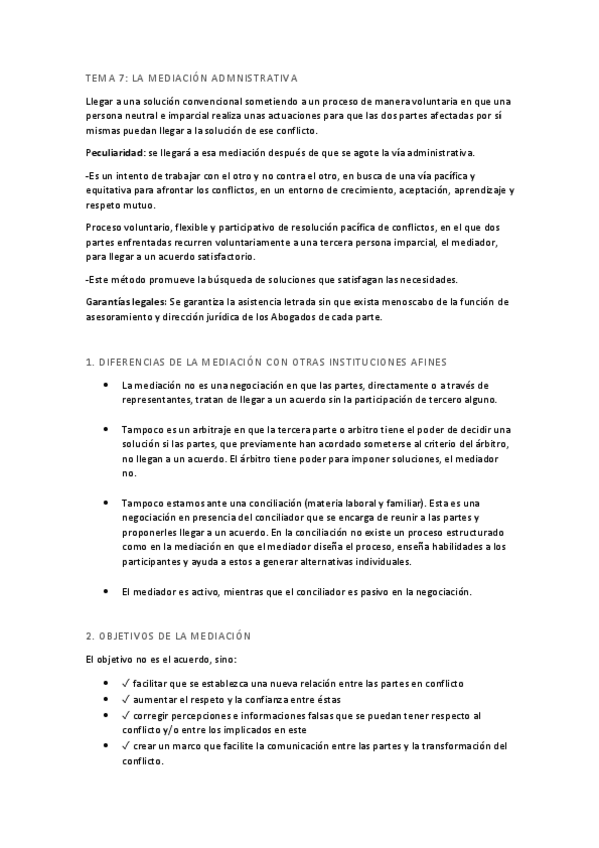 TEMA 7: LA MEDIACIÓN ADMNISTRATIVA

Llegar a una solución convencional sometiendo a un proceso de manera voluntaria en que una persona neutral e imparcial realiza unas actuaciones para que las dos partes afectadas por sí mismas puedan llegar a la solución de ese conflicto.

Peculiaridad: se llegará a esa mediación después de que se agote la vía administrativa.

-Es un intento de trabajar con el otro y no contra el otro, en busca de una vía pacífica y equitativa para afrontar los conflictos, en un entorno de crecimiento, aceptación, aprendizaje y respeto mutuo.

Proceso voluntario, flexible y participativo de resolución pacífica de conflictos, en el que dos partes enfrentadas recurren voluntariamente a una tercera persona imparcial, el mediador, para llegar a un acuerdo satisfactorio.

-Este método promueve la búsqueda de soluciones que satisfagan las necesidades.

Garantías legales: Se garantiza la asistencia letrada sin que exista menoscabo de la función de asesoramiento y dirección jurídica de los Abogados de cada parte.

1. DIFERENCIAS DE LA MEDIACIÓN CON OTRAS INSTITUCIONES AFINES

• La mediación no es una negociación en que las partes, directamente o a través de representantes, tratan de llegar a un acuerdo sin la participación de tercero alguno.

• Tampoco es un arbitraje en que la tercera parte o arbitro tiene el poder de decidir una solución si las partes, que previamente han acordado someterse al criterio del árbitro, no llegan a un acuerdo. El árbitro tiene poder para imponer soluciones, el mediador no.

• Tampoco estamos ante una conciliación (materia laboral y familiar). Esta es una negociación en presencia del conciliador que se encarga de reunir a las partes y proponerles llegar a un acuerdo. En la conciliación no existe un proceso estructurado como en la mediación en que el mediador diseña el proceso, enseña habilidades a los participantes y ayuda a estos a generar alternativas individuales.

• El mediador es activo, mientras que el conciliador es pasivo en la negociación.

2. OBJETIVOS DE LA MEDIACIÓN

El objetivo no es el acuerdo, sino:

• ✓ facilitar que se establezca una nueva relación entre las partes en conflicto
• ✓ aumentar el respeto y la confianza entre éstas
• ✓ corregir percepciones e informaciones falsas que se puedan tener respecto al conflicto y/o entre los implicados en este
• ✓ crear un marco que facilite la comunicación entre las partes y la transformación del conflicto.